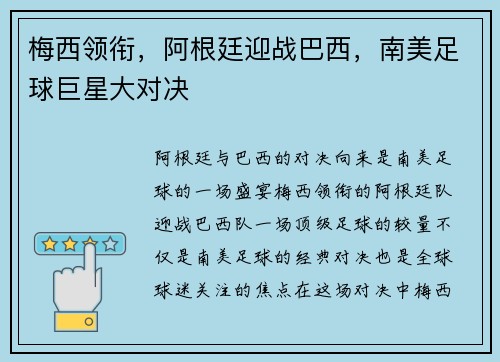 梅西领衔，阿根廷迎战巴西，南美足球巨星大对决

阿根廷与巴西的对决向来是南美足球的一场盛宴梅西领衔的阿根廷队迎战巴西队一场顶级足球的较量不仅是南美足球的经典对决也是全球球迷关注的焦点在这场对决中梅西